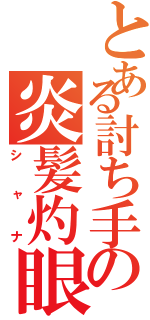 とある討ち手の
炎髪灼眼
シャナ